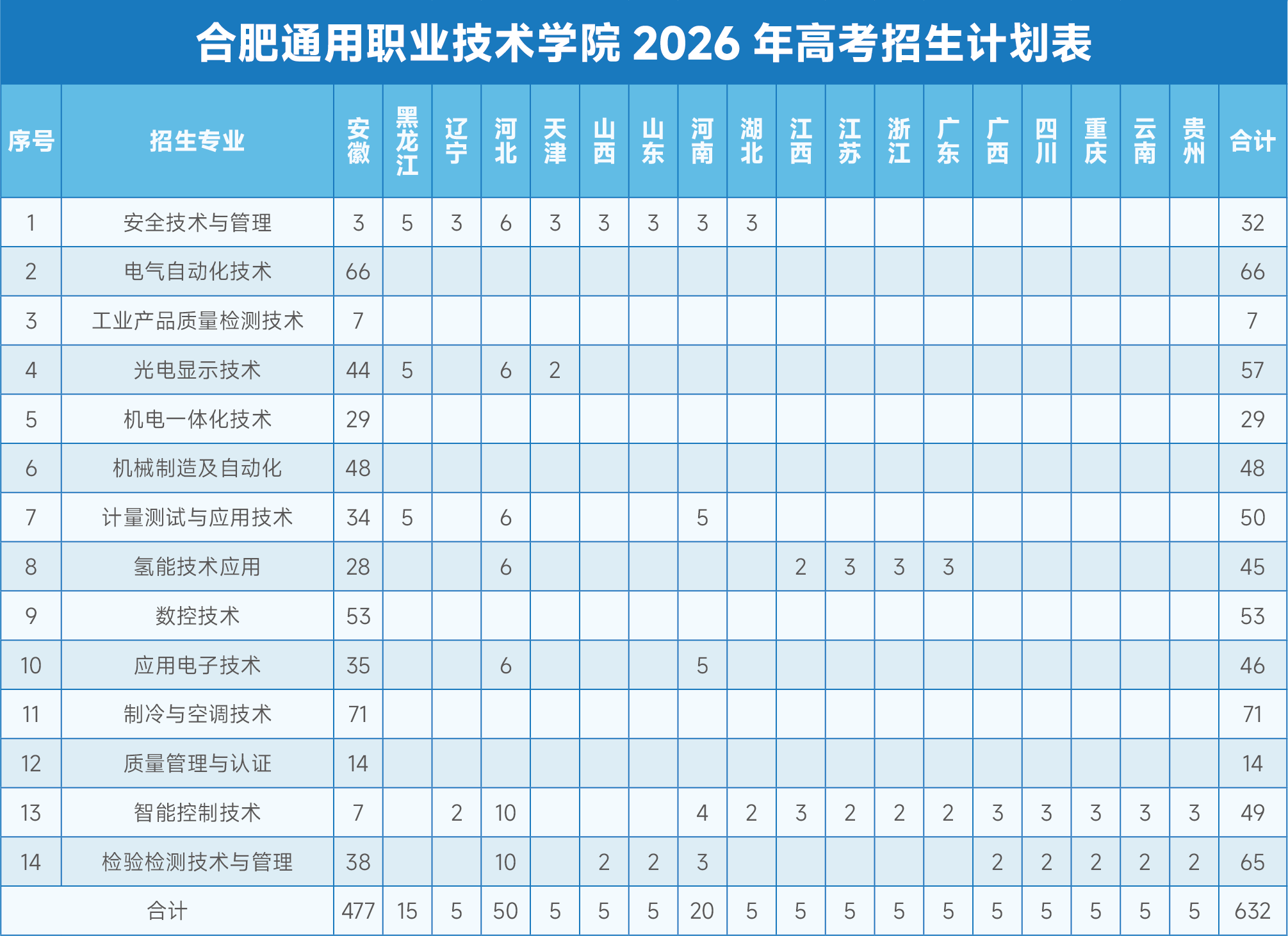 合肥通用职业技术学院 2026 年高考招生计划表

| 序号 | 招生专业 | 安徽 | 黑龙江 | 辽宁 | 河北 | 天津 | 山西 | 山东 | 河南 | 湖北 | 江西 | 江苏 | 浙江 | 广东 | 广西 | 四川 | 重庆 | 云南 | 贵州 | 合计 |
|---|---|---|---|---|---|---|---|---|---|---|---|---|---|---|---|---|---|---|---|---|
| 1 | 安全技术与管理 | 3 | 5 | 3 | 6 | 3 | 3 | 3 | 3 | 3 | | | | | | | | | | 32 |
| 2 | 电气自动化技术 | 66 | | | | | | | | | | | | | | | | | | 66 |
| 3 | 工业产品质量检测技术 | 7 | | | | | | | | | | | | | | | | | | 7 |
| 4 | 光电显示技术 | 44 | 5 | | 6 | 2 | | | | | | | | | | | | | | 57 |
| 5 | 机电一体化技术 | 29 | | | | | | | | | | | | | | | | | | 29 |
| 6 | 机械制造及自动化 | 48 | | | | | | | | | | | | | | | | | | 48 |
| 7 | 计量测试与应用技术 | 34 | 5 | | 6 | | | | 5 | | | | | | | | | | | 50 |
| 8 | 氢能技术应用 | 28 | | | 6 | | | | | | 2 | 3 | 3 | 3 | | | | | | 45 |
| 9 | 数控技术 | 53 | | | | | | | | | | | | | | | | | | 53 |
| 10 | 应用电子技术 | 35 | | | 6 | | | | 5 | | | | | | | | | | | 46 |
| 11 | 制冷与空调技术 | 71 | | | | | | | | | | | | | | | | | | 71 |
| 12 | 质量管理与认证 | 14 | | | | | | | | | | | | | | | | | | 14 |
| 13 | 智能控制技术 | 7 | | 2 | 10 | | | | 4 | 2 | 3 | 2 | 2 | 2 | 3 | 3 | 3 | 3 | 3 | 49 |
| 14 | 检验检测技术与管理 | 38 | | | 10 | | 2 | 2 | 3 | | | | | | 2 | 2 | 2 | 2 | 2 | 65 |
| 合计 | | 477 | 15 | 5 | 50 | 5 | 5 | 5 | 20 | 5 | 5 | 5 | 5 | 5 | 5 | 5 | 5 | 5 | 5 | 632 |